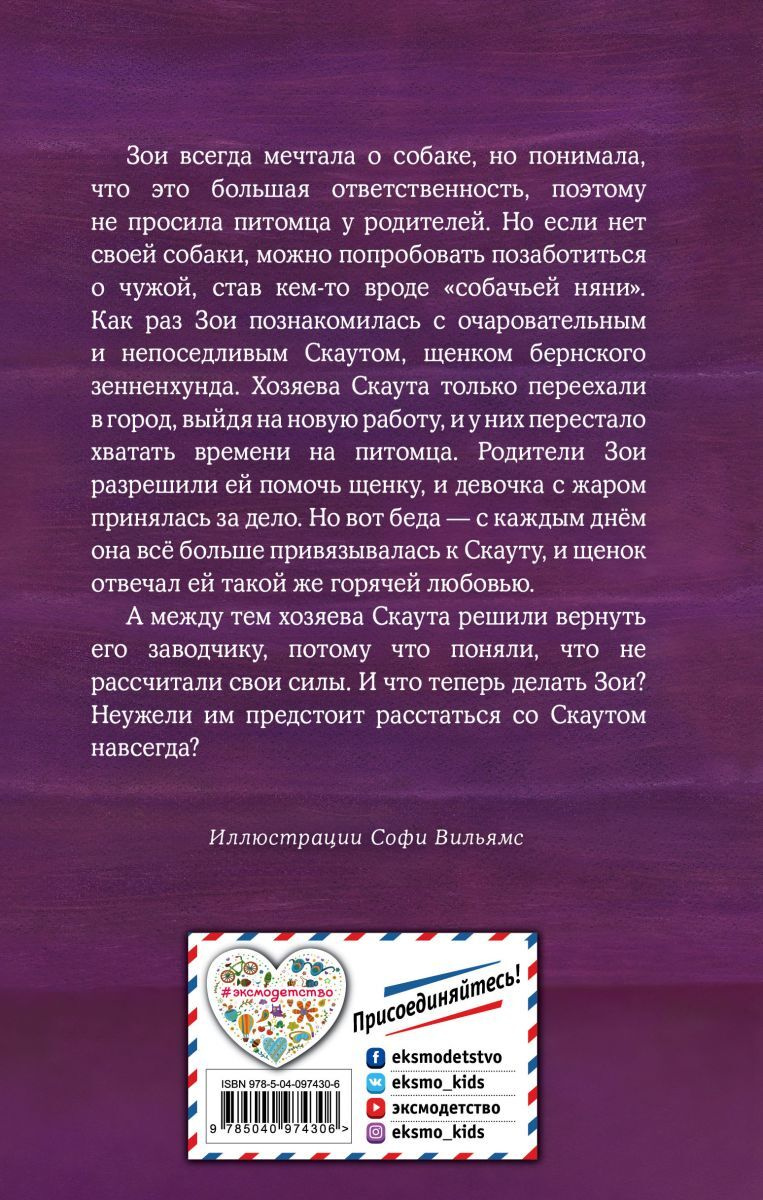 Зои всегда мечтала о собаке, но понимала, что это большая ответственность, поэтому не просила питомца у родителей. Но если нет своей собаки, можно попробовать позаботиться о чужой, став кем-то вроде «собачьей няни». Как раз Зои познакомилась с очаровательным и непоседливым Скаутом, щенком бернского зенненхунда. Хозяева Скаута только переехали в город, выйдя на новую работу, и у них перестало хватать времени на питомца. Родители Зои разрешили ей помочь щенку, и девочка с жаром принялась за дело. Но вот беда — с каждым днём она всё больше привязывалась к Скауту, и щенок отвечал ей такой же горячей любовью.

А между тем хозяева Скаута решили вернуть его заводчику, потому что поняли, что не рассчитали свои силы. И что теперь делать Зои? Неужели им предстоит расстаться со Скаутом навсегда?

Иллюстрации Софи Вильямс

#эксмодетство

Присоединяйтесь!

eksmodetstvo
eksmo_kids
эксмодетство
eksmo_kids

ISBN 978-5-04-097430-6

9 785040 974306 >